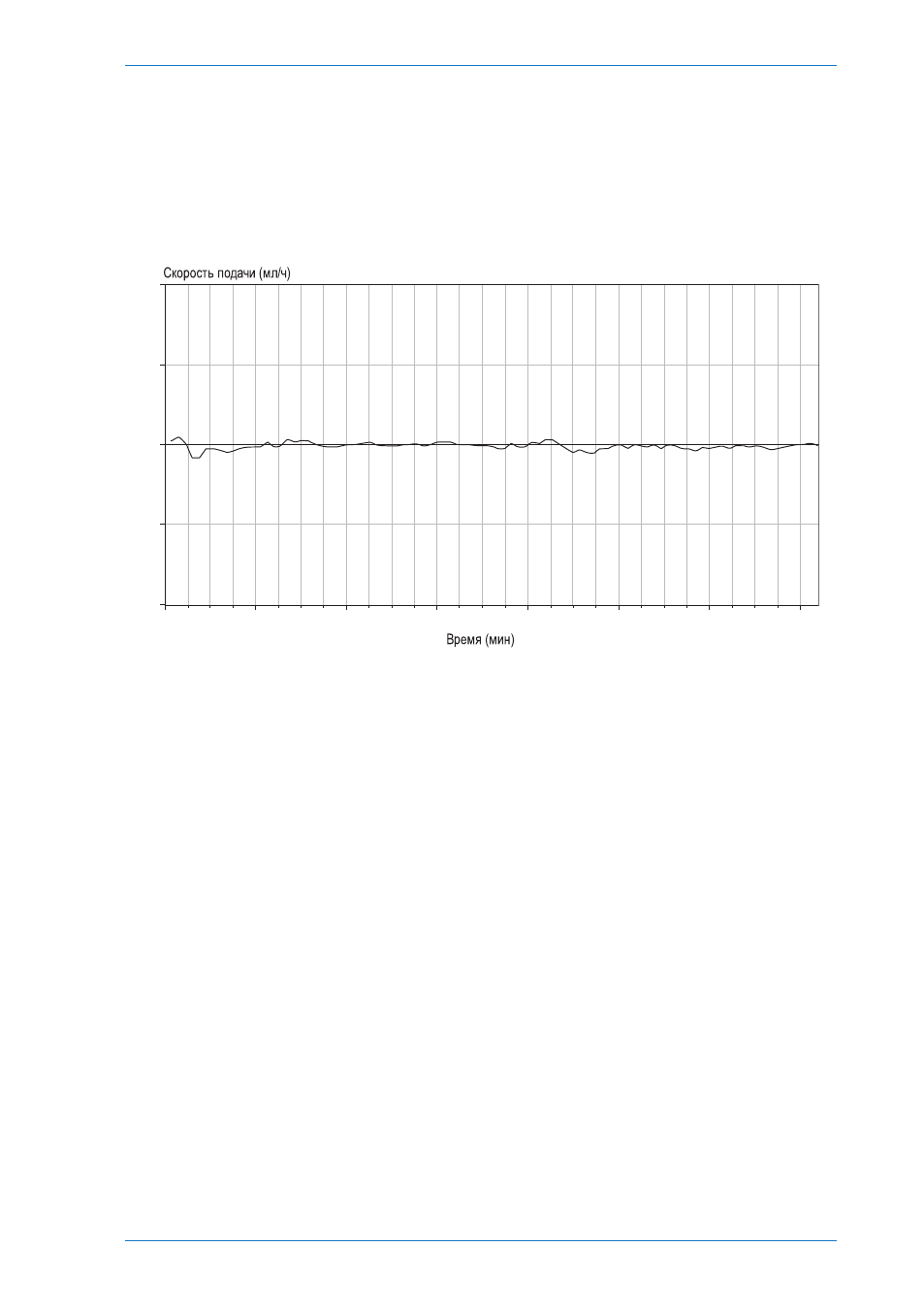 Скорость подачи (мл/ч)

Время (мин)